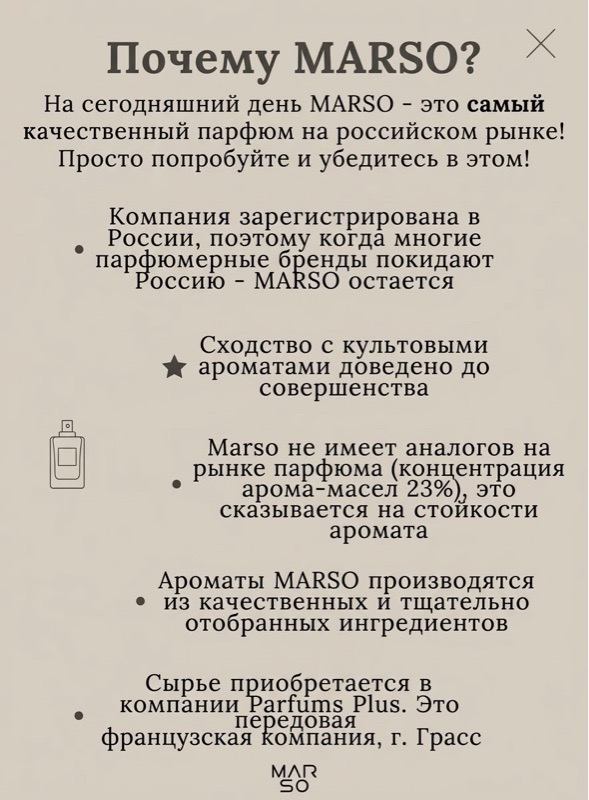 Почему MARSO?

На сегодняшний день MARSO - это самый качественный парфюм на российском рынке! Просто попробуйте и убедитесь в этом!

• Компания зарегистрирована в России, поэтому когда многие парфюмерные бренды покидают Россию - MARSO остается

★ Сходство с культовыми ароматами доведено до совершенства

• Marso не имеет аналогов на рынке парфюма (концентрация арома-масел 23%), это сказывается на стойкости аромата

• Ароматы MARSO производятся из качественных и тщательно отобранных ингредиентов

• Сырье приобретается в компании Parfums Plus. Это передовая французская компания, г. Грасс

MAR
SO